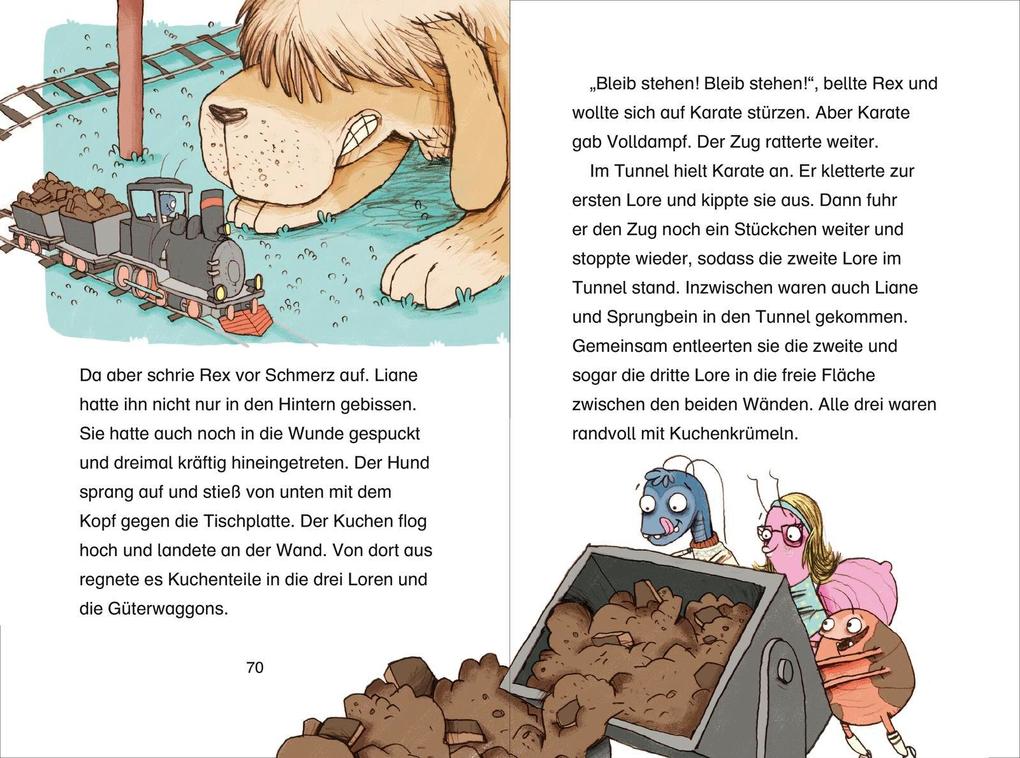 Da aber schrie Rex vor Schmerz auf. Liane hatte ihn nicht nur in den Hintern gebissen. Sie hatte auch noch in die Wunde gespuckt und dreimal kräftig hineingetreten. Der Hund sprang auf und stieß von unten mit dem Kopf gegen die Tischplatte. Der Kuchen flog hoch und landete an der Wand. Von dort aus regnete es Kuchenteile in die drei Loren und die Güterwaggons.

70

„Bleib stehen! Bleib stehen!“, bellte Rex und wollte sich auf Karate stürzen. Aber Karate gab Volldampf. Der Zug ratterte weiter.

Im Tunnel hielt Karate an. Er kletterte zur ersten Lore und kippte sie aus. Dann fuhr er den Zug noch ein Stückchen weiter und stoppte wieder, sodass die zweite Lore im Tunnel stand. Inzwischen waren auch Liane und Sprungbein in den Tunnel gekommen. Gemeinsam entleerten sie die zweite und sogar die dritte Lore in die freie Fläche zwischen den beiden Wänden. Alle drei waren randvoll mit Kuchenkrümeln.